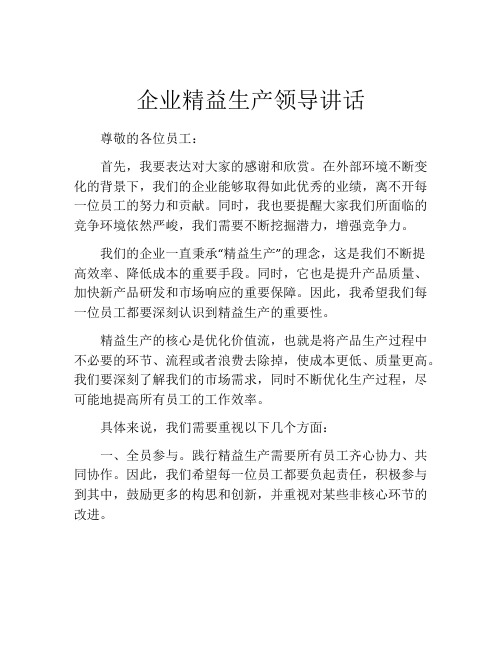 企业精益生产领导讲话

尊敬的各位员工：

首先，我要表达对大家的感谢和欣赏。在外部环境不断变化的背景下，我们的企业能够取得如此优秀的业绩，离不开每一位员工的努力和贡献。同时，我也要提醒大家我们所面临的竞争环境依然严峻，我们需要不断挖掘潜力，增强竞争力。

我们的企业一直秉承“精益生产”的理念，这是我们不断提高效率、降低成本的重要手段。同时，它也是提升产品质量、加快新产品研发和市场响应的重要保障。因此，我希望我们每一位员工都要深刻认识到精益生产的重要性。

精益生产的核心是优化价值流，也就是将产品生产过程中不必要的环节、流程或者浪费去除掉，使成本更低、质量更高。我们要深刻了解我们的市场需求，同时不断优化生产过程，尽可能地提高所有员工的工作效率。

具体来说，我们需要重视以下几个方面：

一、全员参与。践行精益生产需要所有员工齐心协力、共同协作。因此，我们希望每一位员工都要负起责任，积极参与到其中，鼓励更多的构思和创新，并重视对某些非核心环节的改进。